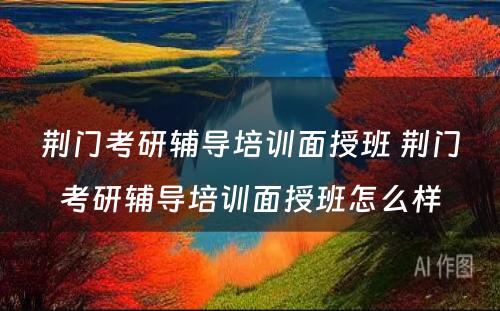 荆门考研辅导培训面授班 荆门考研辅导培训面授班怎么样

AI 作图